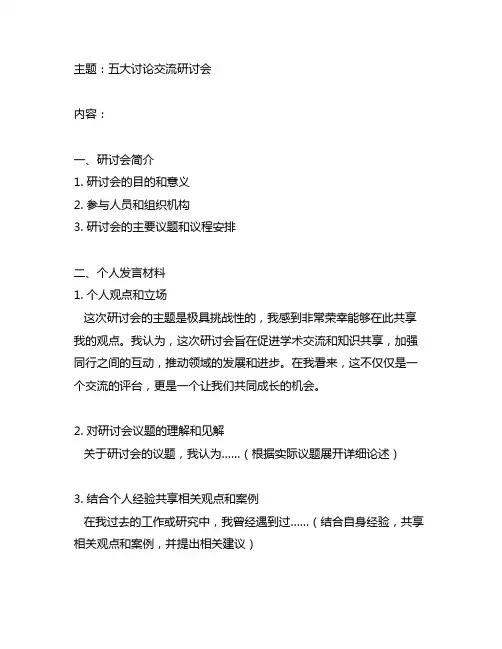 主题：五大讨论交流研讨会

内容：

一、研讨会简介
1. 研讨会的目的和意义
2. 参与人员和组织机构
3. 研讨会的主要议题和议程安排

二、个人发言材料
1. 个人观点和立场
这次研讨会的主题是极具挑战性的，我感到非常荣幸能够在此共享我的观点。我认为，这次研讨会旨在促进学术交流和知识共享，加强同行之间的互动，推动领域的发展和进步。在我看来，这不仅仅是一个交流的评台，更是一个让我们共同成长的机会。

2. 对研讨会议题的理解和见解
关于研讨会的议题，我认为……（根据实际议题展开详细论述）

3. 结合个人经验共享相关观点和案例
在我过去的工作或研究中，我曾经遇到过……（结合自身经验，共享相关观点和案例，并提出相关建议）